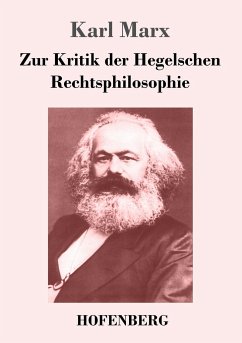 Karl Marx

Zur Kritik der Hegelschen Rechtsphilosophie

HOFENBERG